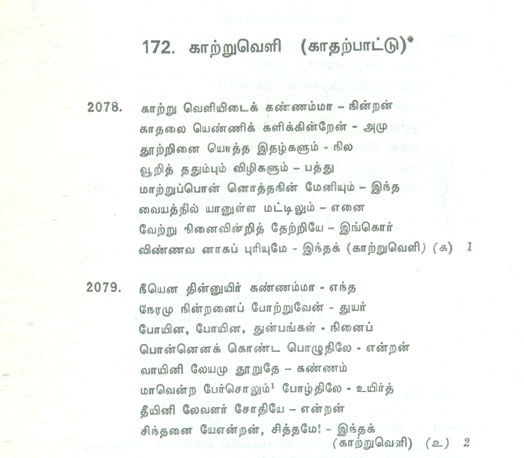 172. காற்றுவெளி (காதற்பாட்டு)*

2078. காற்று வெளியிடைக் கண்ணம்மா – நின்றன்
காதலை யெண்ணிக் களிக்கின்றேன் - அமு
தூற்றினை யொத்த இதழ்களும் - நில
வூறித் ததும்பும் விழிகளும் – பத்து
மாற்றுப்பொன் னொத்தநின் மேனியும் – இந்த
வையத்தில் யானுள்ள மட்டிலும் – எனை
வேற்று நினைவின்றித் தேற்றியே – இங்கொர்
விண்ணவ னாகப் புரியுமே - இந்தக் (காற்றுவெளி) (க) 1

2079. நீயென தின்னுயிர் கண்ணம்மா - எந்த
நேரமு நின்றனைப் போற்றுவேன் - துயர்
போயின, போயின, துன்பங்கள் - நினைப்
பொன்னெனக் கொண்ட பொழுதிலே - என்றன்
வாயினி லேயமு தூறுதே – கண்ணம்
மாவென்ற பேர்சொலும்$^1$ போழ்திலே - உயிர்த்
தீயினி லேவளர் சோதியே – என்றன்
சிந்தனை யேஎன்றன், சித்தமே! - இந்தக்
(காற்றுவெளி) (உ) 2